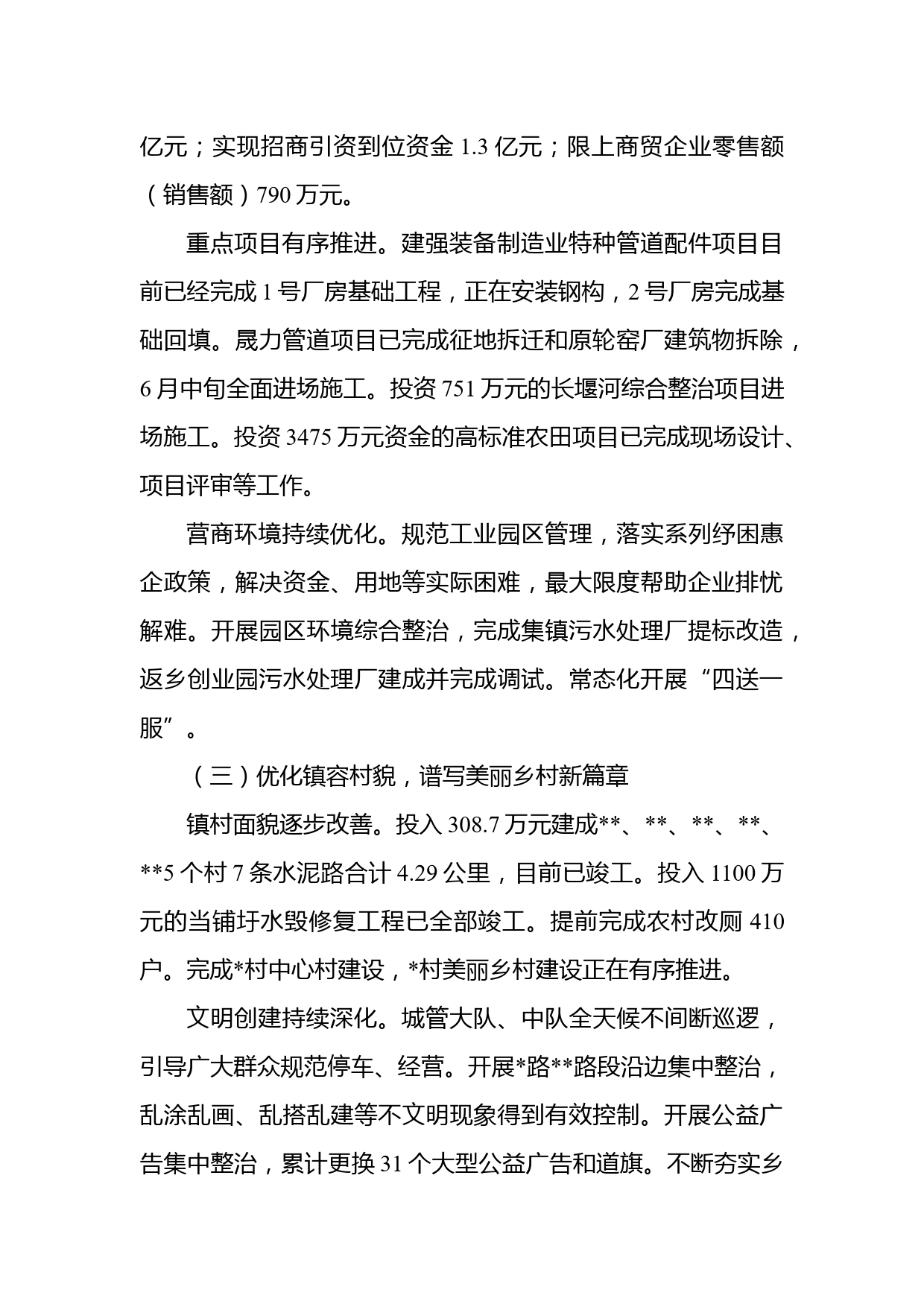 亿元；实现招商引资到位资金 1.3 亿元；限上商贸企业零售额（销售额）790 万元。

重点项目有序推进。建强装备制造业特种管道配件项目目前已经完成 1 号厂房基础工程，正在安装钢构，2 号厂房完成基础回填。晟力管道项目已完成征地拆迁和原轮窑厂建筑物拆除，6 月中旬全面进场施工。投资 751 万元的长堰河综合整治项目进场施工。投资 3475 万元资金的高标准农田项目已完成现场设计、项目评审等工作。

营商环境持续优化。规范工业园区管理，落实系列纾困惠企政策，解决资金、用地等实际困难，最大限度帮助企业排忧解难。开展园区环境综合整治，完成集镇污水处理厂提标改造，返乡创业园污水处理厂建成并完成调试。常态化开展“四送一服”。

（三）优化镇容村貌，谱写美丽乡村新篇章

镇村面貌逐步改善。投入 308.7 万元建成**、**、**、**、**5 个村 7 条水泥路合计 4.29 公里，目前已竣工。投入 1100 万元的当铺圩水毁修复工程已全部竣工。提前完成农村改厕 410 户。完成*村中心村建设，*村美丽乡村建设正在有序推进。

文明创建持续深化。城管大队、中队全天候不间断巡逻，引导广大群众规范停车、经营。开展*路**路段沿边集中整治，乱涂乱画、乱搭乱建等不文明现象得到有效控制。开展公益广告集中整治，累计更换 31 个大型公益广告和道旗。不断夯实乡